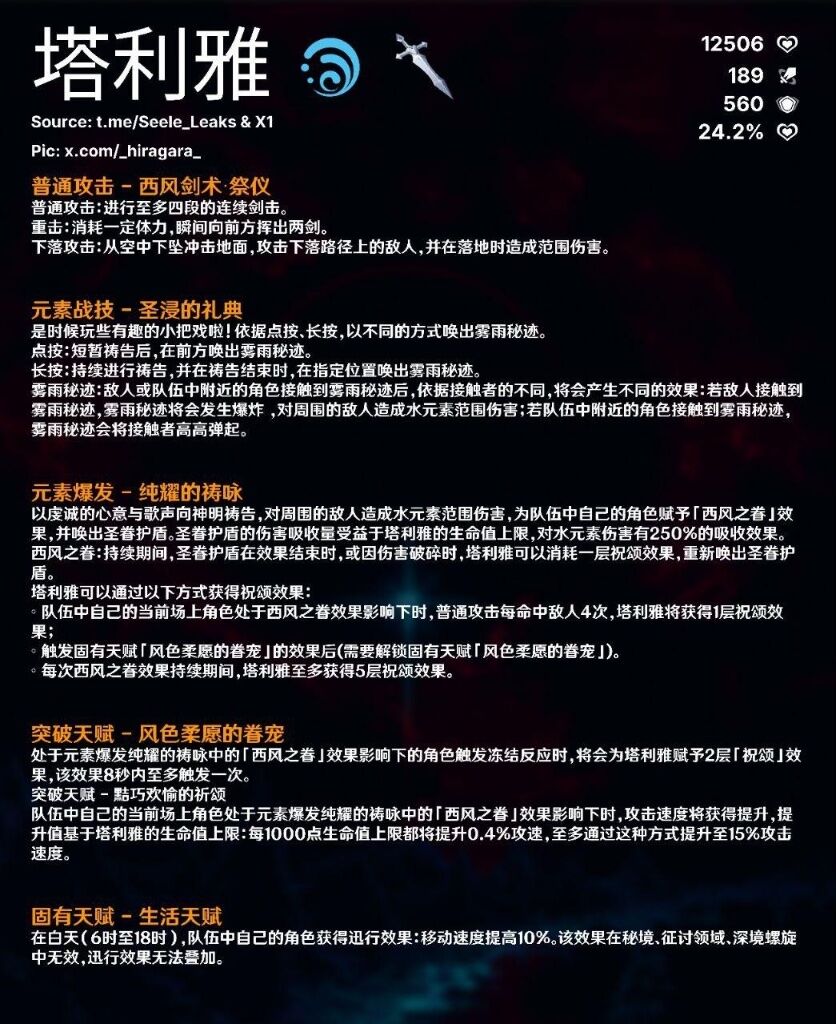 塔利雅

12506
189
560
24.2%

Source: t.me/Seele_Leaks & X1

Pic: x.com/_hiragara_

普通攻击 - 西风剑术·祭仪
普通攻击：进行至多四段的连续剑击。
重击：消耗一定体力，瞬间向前方挥出两剑。
下落攻击：从空中下坠冲击地面，攻击下落路径上的敌人，并在落地时造成范围伤害。

元素战技 - 圣浸的礼典
是时候玩些有趣的小把戏啦！依据点按、长按，以不同的方式唤出雾雨秘迹。
点按：短暂祷告后，在前方唤出雾雨秘迹。
长按：持续进行祷告，并在祷告结束时，在指定位置唤出雾雨秘迹。
雾雨秘迹：敌人或队伍中附近的角色接触到雾雨秘迹后，依据接触者的不同，将会产生不同的效果：若敌人接触到雾雨秘迹，雾雨秘迹将会发生爆炸，对周围的敌人造成水元素范围伤害；若队伍中附近的角色接触到雾雨秘迹，雾雨秘迹会将接触者高高弹起。

元素爆发 - 纯耀的祷咏
以虔诚的心意与歌声向神明祷告，对周围的敌人造成水元素范围伤害，为队伍中自己的角色赋予「西风之眷」效果，并唤出圣眷护盾。圣眷护盾的伤害吸收量受益于塔利雅的生命值上限，对水元素伤害有250%的吸收效果。
西风之眷：持续期间，圣眷护盾在效果结束时，或因伤害破碎时，塔利雅可以消耗一层祝颂效果，重新唤出圣眷护盾。
塔利雅可以通过以下方式获得祝颂效果：
◦ 队伍中自己的当前场上角色处于西风之眷效果影响下时，普通攻击每命中敌人4次，塔利雅将获得1层祝颂效果；
◦ 触发固有天赋「风色柔愿的眷宠」的效果后(需要解锁固有天赋「风色柔愿的眷宠」)。
◦ 每次西风之眷效果持续期间，塔利雅至多获得5层祝颂效果。

突破天赋 - 风色柔愿的眷宠
处于元素爆发纯耀的祷咏中的「西风之眷」效果影响下的角色触发冻结反应时，将会为塔利雅赋予2层「祝颂」效果，该效果8秒内至多触发一次。
突破天赋 - 黠巧欢愉的祈颂
队伍中自己的当前场上角色处于元素爆发纯耀的祷咏中的「西风之眷」效果影响下时，攻击速度将获得提升，提升值基于塔利雅的生命值上限：每1000点生命值上限都将提升0.4%攻速，至多通过这种方式提升至15%攻击速度。

固有天赋 - 生活天赋
在白天（6时至18时），队伍中自己的角色获得迅行效果：移动速度提高10%。该效果在秘境、征讨领域、深境螺旋中无效，迅行效果无法叠加。